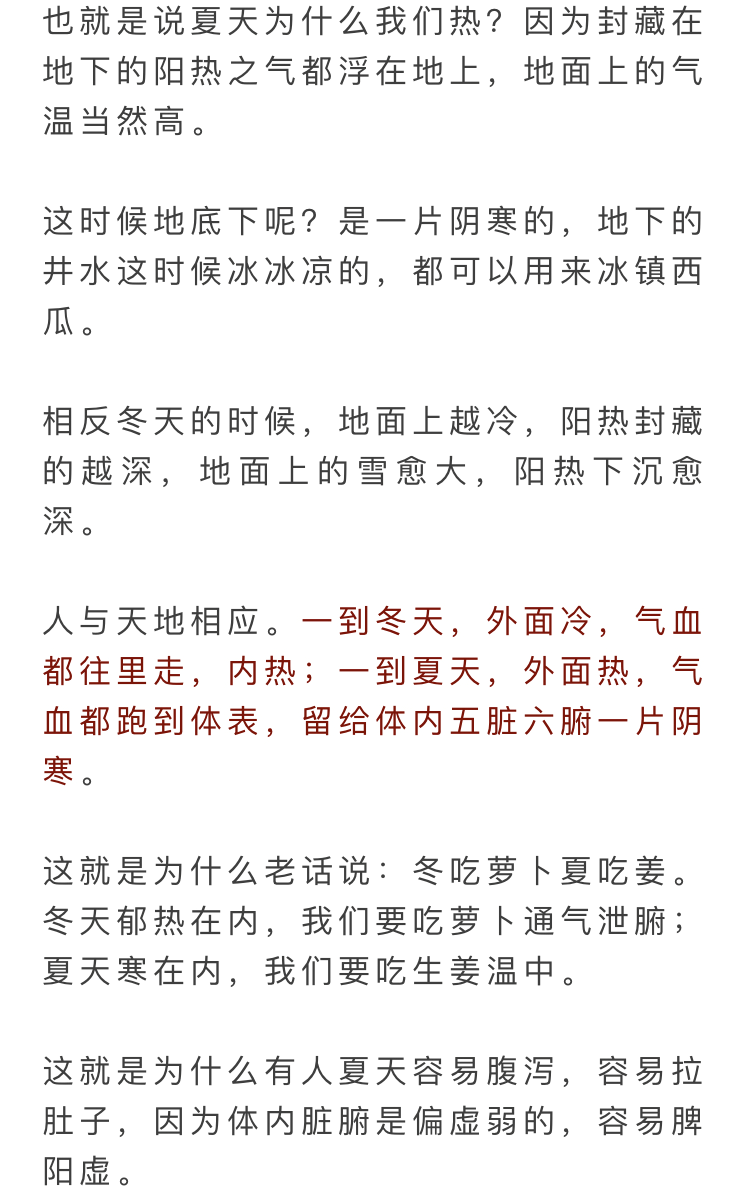 也就是说夏天为什么我们热？因为封藏在地下的阳热之气都浮在地上，地面上的气温当然高。

这时候地底下呢？是一片阴寒的，地下的井水这时候冰冰凉的，都可以用来冰镇西瓜。

相反冬天的时候，地面上越冷，阳热封藏的越深，地面上的雪愈大，阳热下沉愈深。

人与天地相应。一到冬天，外面冷，气血都往里走，内热；一到夏天，外面热，气血都跑到体表，留给体内五脏六腑一片阴寒。

这就是为什么老话说：冬吃萝卜夏吃姜。冬天郁热在内，我们要吃萝卜通气泄腑；夏天寒在内，我们要吃生姜温中。

这就是为什么有人夏天容易腹泻，容易拉肚子，因为体内脏腑是偏虚弱的，容易脾阳虚。